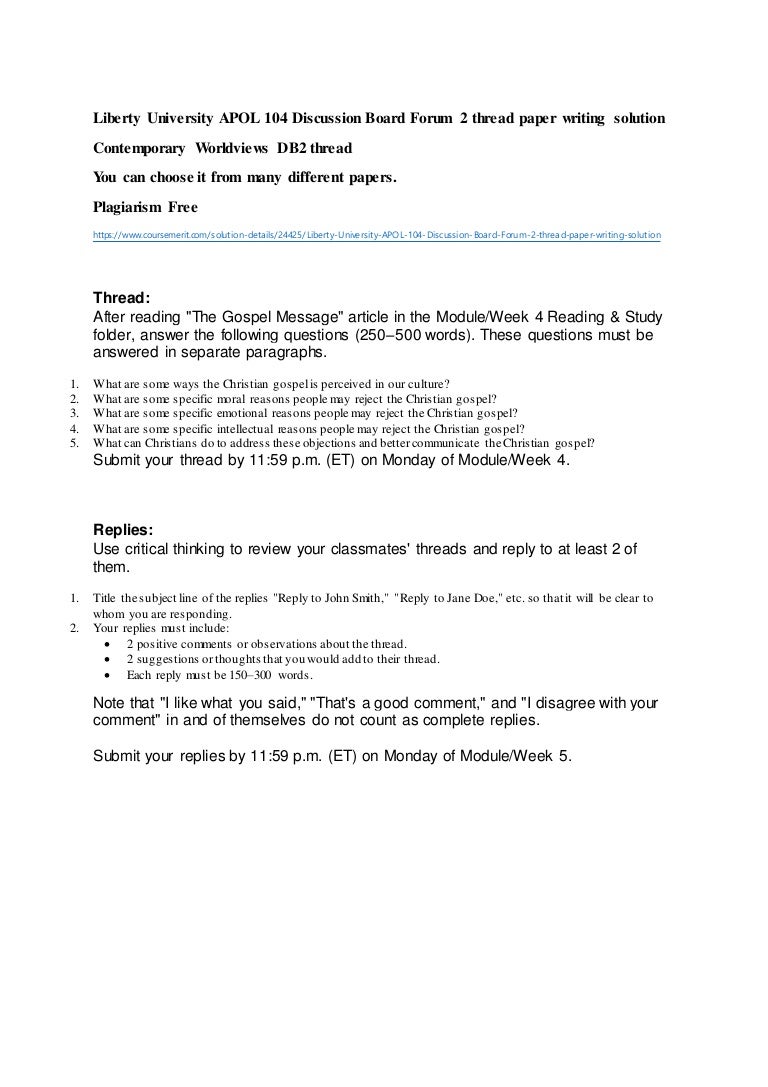 Liberty University APOL 104 Discussion Board Forum 2 thread paper writing solution

Contemporary Worldviews DB2 thread

You can choose it from many different papers.

Plagiarism Free

https://www.coursemerit.com/solution-details/24425/Liberty-University-APOL-104-Discussion-Board-Forum-2-thread-paper-writing-solution

Thread:
After reading "The Gospel Message" article in the Module/Week 4 Reading & Study folder, answer the following questions (250–500 words). These questions must be answered in separate paragraphs.

1. What are some ways the Christian gospel is perceived in our culture?
2. What are some specific moral reasons people may reject the Christian gospel?
3. What are some specific emotional reasons people may reject the Christian gospel?
4. What are some specific intellectual reasons people may reject the Christian gospel?
5. What can Christians do to address these objections and better communicate the Christian gospel?

Submit your thread by 11:59 p.m. (ET) on Monday of Module/Week 4.

Replies:
Use critical thinking to review your classmates' threads and reply to at least 2 of them.

1. Title the subject line of the replies "Reply to John Smith," "Reply to Jane Doe," etc. so that it will be clear to whom you are responding.
2. Your replies must include:
• 2 positive comments or observations about the thread.
• 2 suggestions or thoughts that you would add to their thread.
• Each reply must be 150–300 words.

Note that "I like what you said," "That's a good comment," and "I disagree with your comment" in and of themselves do not count as complete replies.

Submit your replies by 11:59 p.m. (ET) on Monday of Module/Week 5.